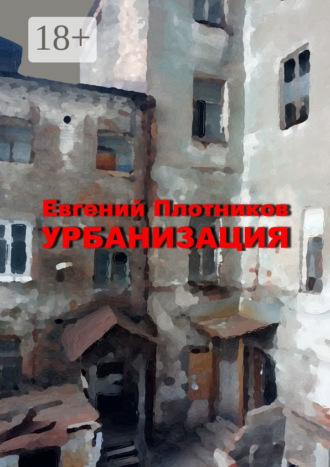 18+

Евгений Плотников
УРБАНИЗАЦИЯ